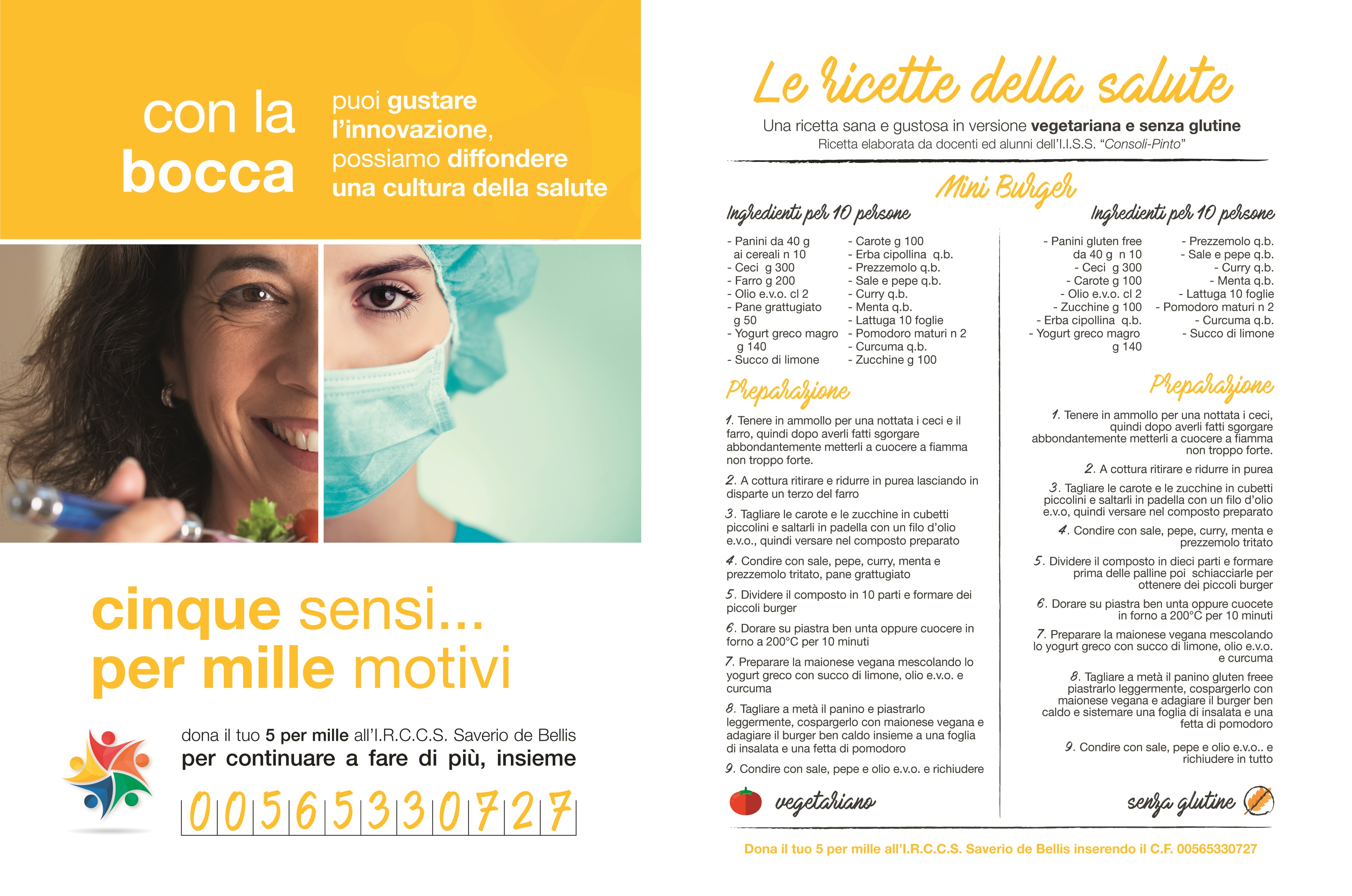 con la bocca

puoi gustare l'innovazione, possiamo diffondere una cultura della salute

cinque sensi... per mille motivi

dona il tuo 5 per mille all'I.R.C.C.S. Saverio de Bellis
per continuare a fare di più, insieme

0 0 5 6 5 3 3 0 7 2 7

Le ricette della salute

Una ricetta sana e gustosa in versione vegetariana e senza glutine
Ricetta elaborata da docenti ed alunni dell'I.I.S.S. "Consoli-Pinto"

Mini Burger

Ingredienti per 10 persone

- Panini da 40 g ai cereali n 10
- Ceci g 300
- Farro g 200
- Olio e.v.o. cl 2
- Pane grattugiato g 50
- Yogurt greco magro g 140
- Succo di limone

- Carote g 100
- Erba cipollina q.b.
- Prezzemolo q.b.
- Sale e pepe q.b.
- Curry q.b.
- Menta q.b.
- Lattuga 10 foglie
- Pomodoro maturi n 2
- Curcuma q.b.
- Zucchine g 100

Preparazione

1. Tenere in ammollo per una nottata i ceci e il farro, quindi dopo averli fatti sgorgare abbondantemente metterli a cuocere a fiamma non troppo forte.

2. A cottura ritirare e ridurre in purea lasciando in disparte un terzo del farro

3. Tagliare le carote e le zucchine in cubetti piccolini e saltarli in padella con un filo d'olio e.v.o., quindi versare nel composto preparato

4. Condire con sale, pepe, curry, menta e prezzemolo tritato, pane grattugiato

5. Dividere il composto in 10 parti e formare dei piccoli burger

6. Dorare su piastra ben unta oppure cuocere in forno a 200°C per 10 minuti

7. Preparare la maionese vegana mescolando lo yogurt greco con succo di limone, olio e.v.o. e curcuma

8. Tagliare a metà il panino e piastrarlo leggermente, cospargerlo con maionese vegana e adagiare il burger ben caldo insieme a una foglia di insalata e una fetta di pomodoro

9. Condire con sale, pepe e olio e.v.o. e richiudere

vegetariano

Ingredienti per 10 persone

- Panini gluten free da 40 g n 10
- Ceci g 300
- Carote g 100
- Olio e.v.o. cl 2
- Zucchine g 100
- Erba cipollina q.b.
- Yogurt greco magro g 140

- Prezzemolo q.b.
- Sale e pepe q.b.
- Curry q.b.
- Menta q.b.
- Lattuga 10 foglie
- Pomodoro maturi n 2
- Curcuma q.b.
- Succo di limone

Preparazione

1. Tenere in ammollo per una nottata i ceci, quindi dopo averli fatti sgorgare abbondantemente metterli a cuocere a fiamma non troppo forte.

2. A cottura ritirare e ridurre in purea

3. Tagliare le carote e le zucchine in cubetti piccolini e saltarli in padella con un filo d'olio e.v.o, quindi versare nel composto preparato

4. Condire con sale, pepe, curry, menta e prezzemolo tritato

5. Dividere il composto in dieci parti e formare prima delle palline poi schiacciarle per ottenere dei piccoli burger

6. Dorare su piastra ben unta oppure cuocete in forno a 200°C per 10 minuti

7. Preparare la maionese vegana mescolando lo yogurt greco con succo di limone, olio e.v.o. e curcuma

8. Tagliare a metà il panino gluten freee piastrarlo leggermente, cospargerlo con maionese vegana e adagiare il burger ben caldo e sistemare una foglia di insalata e una fetta di pomodoro

9. Condire con sale, pepe e olio e.v.o.. e richiudere in tutto

senza glutine

Dona il tuo 5 per mille all'I.R.C.C.S. Saverio de Bellis inserendo il C.F. 00565330727